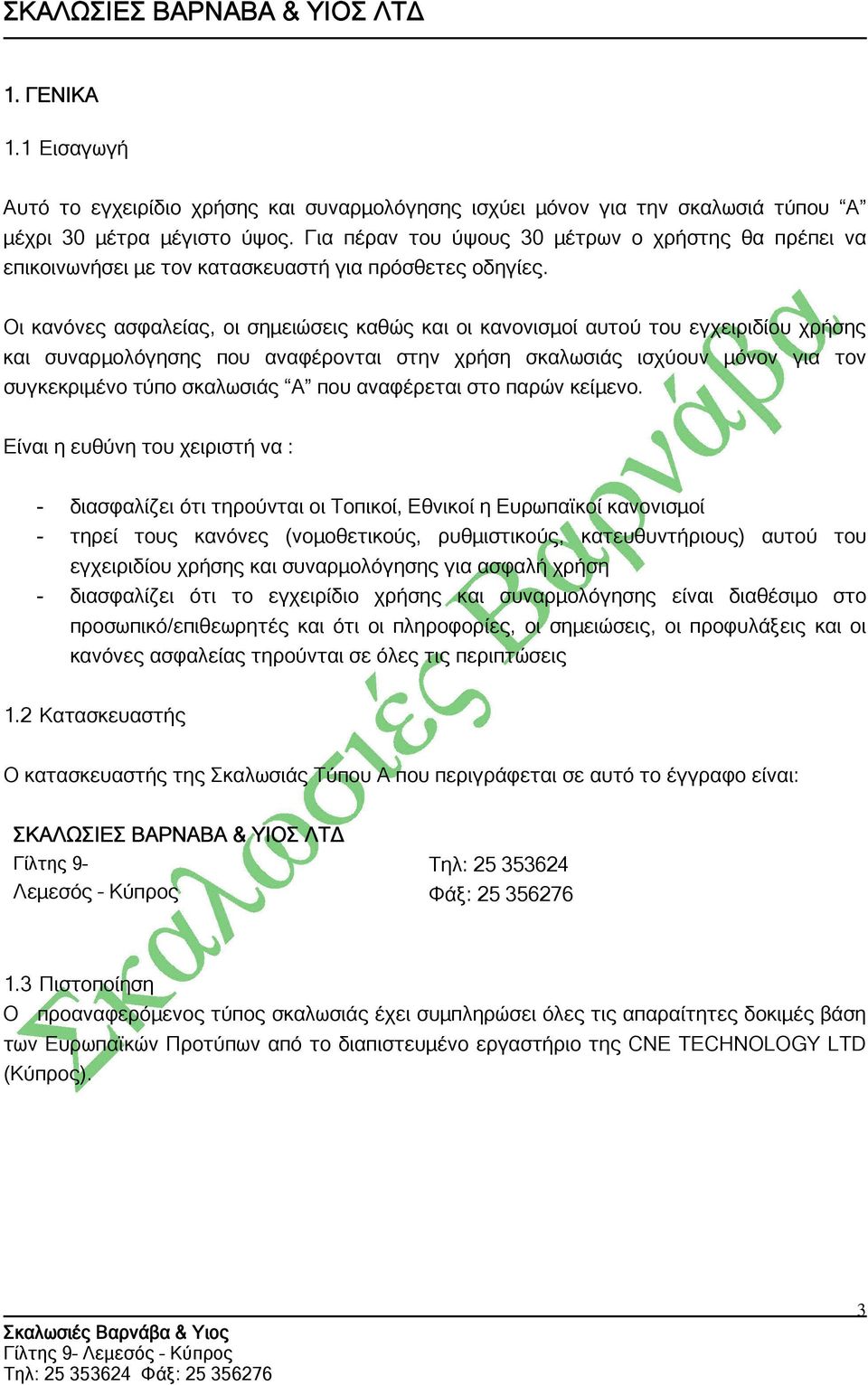 ΣΚΑΛΩΣΙΕΣ ΒΑΡΝΑΒΑ & ΥΙΟΣ ΛΤΔ

1. ΓΕΝΙΚΑ

1.1 Εισαγωγή

Αυτό το εγχειρίδιο χρήσης και συναρμολόγησης ισχύει μόνον για την σκαλωσιά τύπου “Α” μέχρι 30 μέτρα μέγιστο ύψος. Για πέραν του ύψους 30 μέτρων ο χρήστης θα πρέπει να επικοινωνήσει με τον κατασκευαστή για πρόσθετες οδηγίες.

Οι κανόνες ασφαλείας, οι σημειώσεις καθώς και οι κανονισμοί αυτού του εγχειριδίου χρήσης και συναρμολόγησης που αναφέρονται στην χρήση σκαλωσιάς ισχύουν μόνον για τον συγκεκριμένο τύπο σκαλωσιάς “Α” που αναφέρεται στο παρών κείμενο.

Είναι η ευθύνη του χειριστή να :

- διασφαλίζει ότι τηρούνται οι Τοπικοί, Εθνικοί η Ευρωπαϊκοί κανονισμοί
- τηρεί τους κανόνες (νομοθετικούς, ρυθμιστικούς, κατευθυντήριους) αυτού του εγχειριδίου χρήσης και συναρμολόγησης για ασφαλή χρήση
- διασφαλίζει ότι το εγχειρίδιο χρήσης και συναρμολόγησης είναι διαθέσιμο στο προσωπικό/επιθεωρητές και ότι οι πληροφορίες, οι σημειώσεις, οι προφυλάξεις και οι κανόνες ασφαλείας τηρούνται σε όλες τις περιπτώσεις

1.2 Κατασκευαστής

Ο κατασκευαστής της Σκαλωσιάς Τύπου Α που περιγράφεται σε αυτό το έγγραφο είναι:

ΣΚΑΛΩΣΙΕΣ ΒΑΡΝΑΒΑ & ΥΙΟΣ ΛΤΔ
Γίλτης 9-
Λεμεσός - Κύπρος
Τηλ: 25 353624
Φάξ: 25 356276

1.3 Πιστοποίηση
Ο προαναφερόμενος τύπος σκαλωσιάς έχει συμπληρώσει όλες τις απαραίτητες δοκιμές βάση των Ευρωπαϊκών Προτύπων από το διαπιστευμένο εργαστήριο της CNE TECHNOLOGY LTD (Κύπρος).

Σκαλωσιές Βαρνάβα

3
Σκαλωσιές Βαρνάβα & Υιος
Γίλτης 9- Λεμεσός - Κύπρος
Τηλ: 25 353624 Φάξ: 25 356276